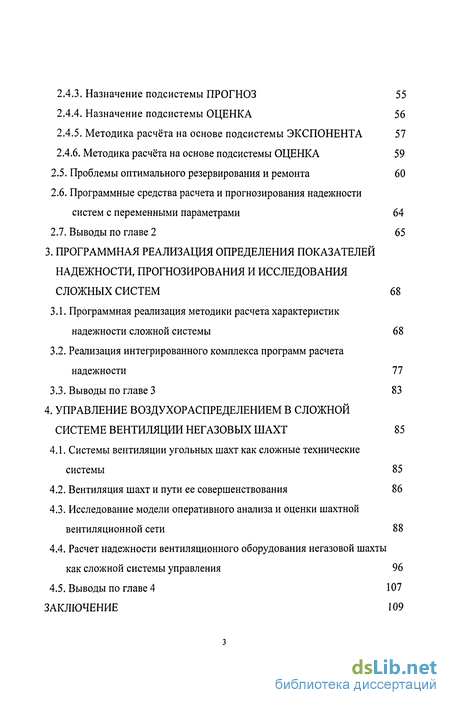 2.4.3. Назначение подсистемы ПРОГНОЗ 55
2.4.4. Назначение подсистемы ОЦЕНКА 56
2.4.5. Методика расчёта на основе подсистемы ЭКСПОНЕНТА 57
2.4.6. Методика расчёта на основе подсистемы ОЦЕНКА 59
2.5. Проблемы оптимального резервирования и ремонта 60
2.6. Программные средства расчета и прогнозирования надежности систем с переменными параметрами 64
2.7. Выводы по главе 2 65
3. ПРОГРАММНАЯ РЕАЛИЗАЦИЯ ОПРЕДЕЛЕНИЯ ПОКАЗАТЕЛЕЙ НАДЕЖНОСТИ, ПРОГНОЗИРОВАНИЯ И ИССЛЕДОВАНИЯ СЛОЖНЫХ СИСТЕМ 68
3.1. Программная реализация методики расчета характеристик надежности сложной системы 68
3.2. Реализация интегрированного комплекса программ расчета надежности 77
3.3. Выводы по главе 3 83
4. УПРАВЛЕНИЕ ВОЗДУХОРАСПРЕДЕЛЕНИЕМ В СЛОЖНОЙ СИСТЕМЕ ВЕНТИЛЯЦИИ НЕГАЗОВЫХ ШАХТ 85
4.1. Системы вентиляции угольных шахт как сложные технические системы 85
4.2. Вентиляция шахт и пути ее совершенствования 86
4.3. Исследование модели оперативного анализа и оценки шахтной вентиляционной сети 88
4.4. Расчет надежности вентиляционного оборудования негазовой шахты как сложной системы управления 96
4.5. Выводы по главе 4 107
ЗАКЛЮЧЕНИЕ 109

3

dsLib.net
библиотека диссертаций